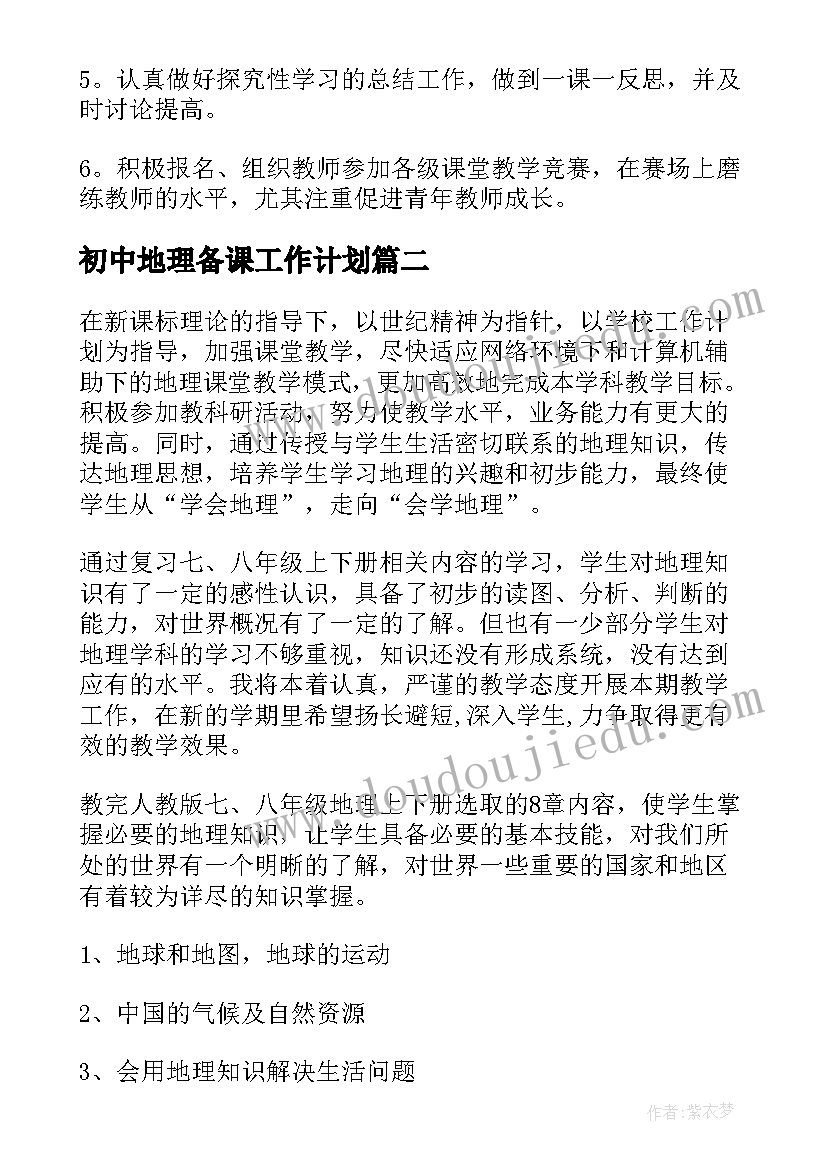 5。认真做好探究性学习的总结工作，做到一课一反思，并及时讨论提高。

6。积极报名、组织教师参加各级课堂教学竞赛，在赛场上磨练教师的水平，尤其注重促进青年教师成长。

初中地理备课工作计划篇二

在新课标理论的指导下，以世纪精神为指针，以学校工作计划为指导，加强课堂教学，尽快适应网络环境下和计算机辅助下的地理课堂教学模式，更加高效地完成本学科教学目标。积极参加教科研活动，努力使教学水平，业务能力有更大的提高。同时，通过传授与学生生活密切联系的地理知识，传达地理思想，培养学生学习地理的兴趣和初步能力，最终使学生从“学会地理”，走向“会学地理”。

通过复习七、八年级上下册相关内容的学习，学生对地理知识有了一定的感性认识，具备了初步的读图、分析、判断的能力，对世界概况有了一定的了解。但也有一少部分学生对地理学科的学习不够重视，知识还没有形成系统，没有达到应有的水平。我将本着认真，严谨的教学态度开展本期教学工作，在新的学期里希望扬长避短,深入学生,力争取得更有效的教学效果。

教完人教版七、八年级地理上下册选取的8章内容，使学生掌握必要的地理知识，让学生具备必要的基本技能，对我们所处的世界有一个明晰的了解，对世界一些重要的国家和地区有着较为详尽的知识掌握。

1、地球和地图，地球的运动

2、中国的气候及自然资源

3、会用地理知识解决生活问题

www.doudoujiedu.com

作者：紫衣梦